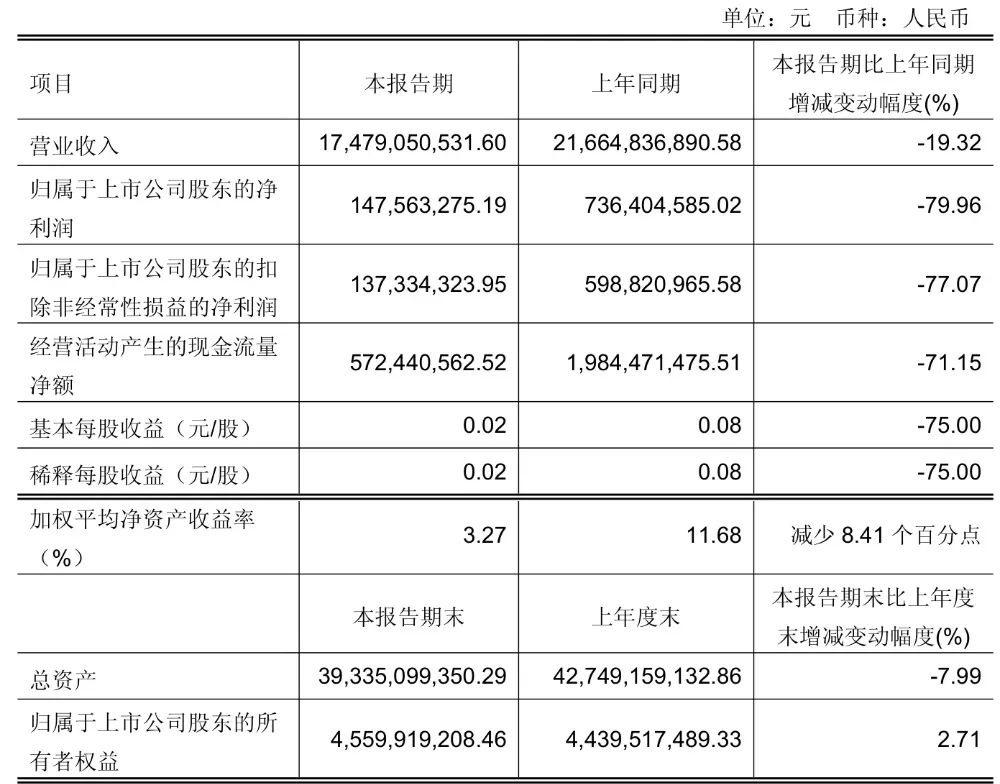 单位：元 币种：人民币

| 项目 | 本报告期 | 上年同期 | 本报告期比上年同期增减变动幅度(%) |
|---|---|---|---|
| 营业收入 | 17,479,050,531.60 | 21,664,836,890.58 | -19.32 |
| 归属于上市公司股东的净利润 | 147,563,275.19 | 736,404,585.02 | -79.96 |
| 归属于上市公司股东的扣除非经常性损益的净利润 | 137,334,323.95 | 598,820,965.58 | -77.07 |
| 经营活动产生的现金流量净额 | 572,440,562.52 | 1,984,471,475.51 | -71.15 |
| 基本每股收益（元/股） | 0.02 | 0.08 | -75.00 |
| 稀释每股收益（元/股） | 0.02 | 0.08 | -75.00 |
| 加权平均净资产收益率（%） | 3.27 | 11.68 | 减少 8.41 个百分点 |
|  | 本报告期末 | 上年度末 | 本报告期末比上年度末增减变动幅度(%) |
| 总资产 | 39,335,099,350.29 | 42,749,159,132.86 | -7.99 |
| 归属于上市公司股东的所有者权益 | 4,559,919,208.46 | 4,439,517,489.33 | 2.71 |